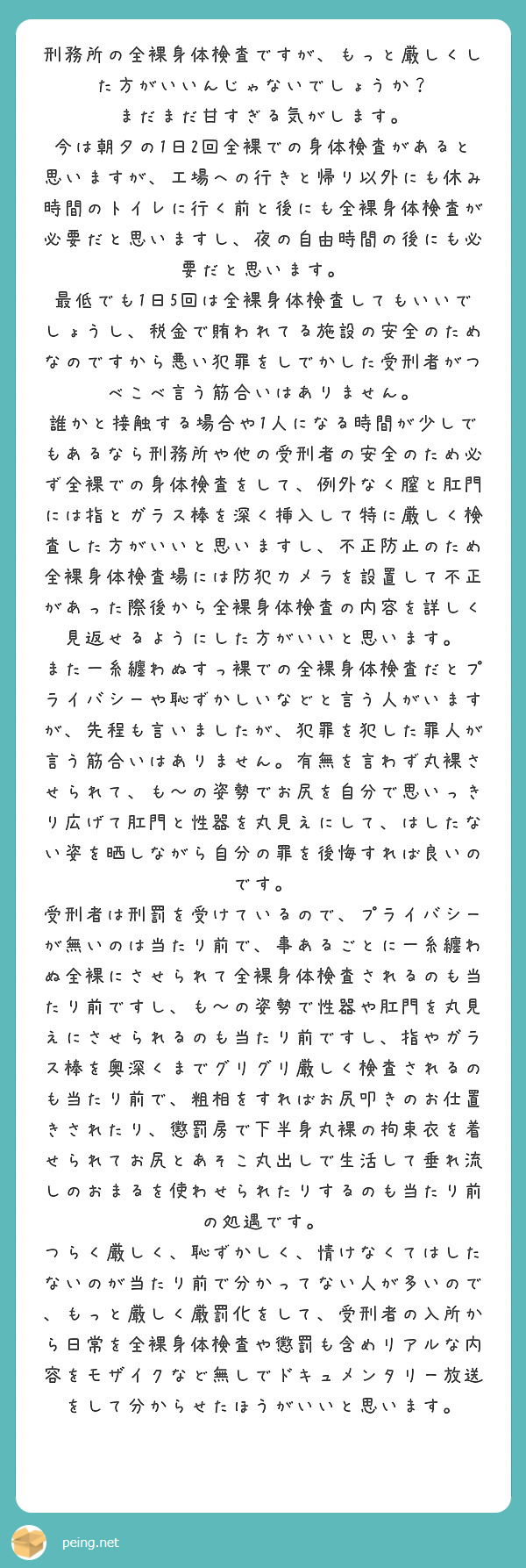 刑務所の全裸身体検査ですが、もっと厳しくした方がいいんじゃないでしょうか？
まだまだ甘すぎる気がします。
今は朝夕の1日2回全裸での身体検査があると思いますが、工場への行きと帰り以外にも休み時間のトイレに行く前と後にも全裸身体検査が必要だと思いますし、夜の自由時間の後にも必要だと思います。
最低でも1日5回は全裸身体検査してもいいでしょうし、税金で賄われてる施設の安全のためなのですから悪い犯罪をしでかした受刑者がつべこべ言う筋合いはありません。
誰かと接触する場合や1人になる時間が少しでもあるなら刑務所や他の受刑者の安全のため必ず全裸での身体検査をして、例外なく膣と肛門には指とガラス棒を深く挿入して特に厳しく検査した方がいいと思いますし、不正防止のため全裸身体検査場には防犯カメラを設置して不正があった際後から全裸身体検査の内容を詳しく見返せるようにした方がいいと思います。
また一糸纏わぬすっ裸での全裸身体検査だとプライバシーや恥ずかしいなどと言う人がいますが、先程も言いましたが、犯罪を犯した罪人が言う筋合いはありません。有無を言わず丸裸させられて、も〜の姿勢でお尻を自分で思いっきり広げて肛門と性器を丸見えにして、はしたない姿を晒しながら自分の罪を後悔すれば良いのです。
受刑者は刑罰を受けているので、プライバシーが無いのは当たり前で、事あるごとに一糸纏わぬ全裸にさせられて全裸身体検査されるのも当たり前ですし、も〜の姿勢で性器や肛門を丸見えにさせられるのも当たり前ですし、指やガラス棒を奥深くまでグリグリ厳しく検査されるのも当たり前で、粗相をすればお尻叩きのお仕置きされたり、懲罰房で下半身丸裸の拘束衣を着せられてお尻とあそこ丸出しで生活して垂れ流しのおまるを使わせられたりするのも当たり前の処遇です。
つらく厳しく、恥ずかしく、情けなくてはしたないのが当たり前で分かってない人が多いので、もっと厳しく厳罰化をして、受刑者の入所から日常を全裸身体検査や懲罰も含めリアルな内容をモザイクなど無しでドキュメンタリー放送をして分からせたほうがいいと思います。

peing.net